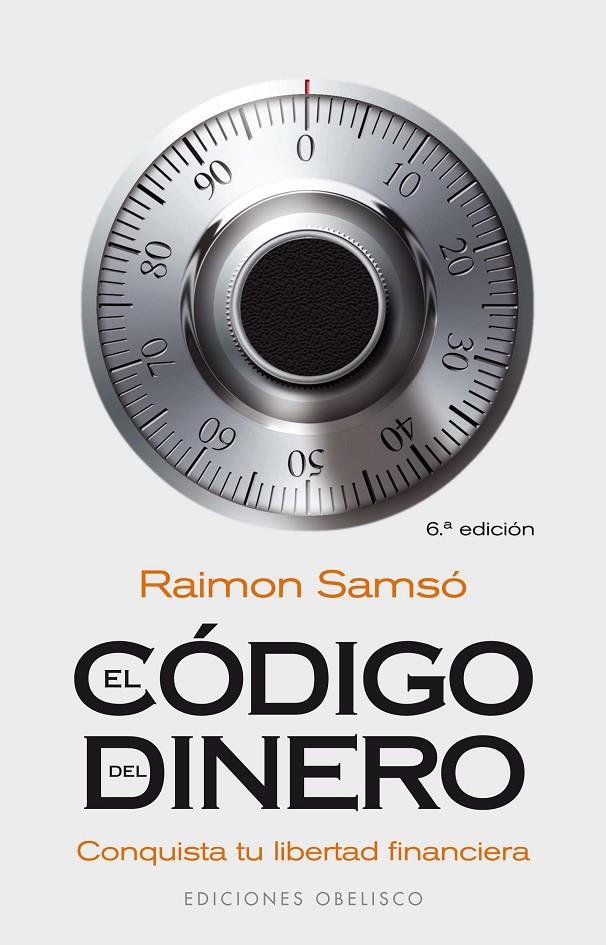 0
10
20
30
40
50
60
70
80
90

6.ª edición

Raimon Samsó

EL CÓDIGO DEL DINERO

Conquista tu libertad financiera

EDICIONES OBELISCO